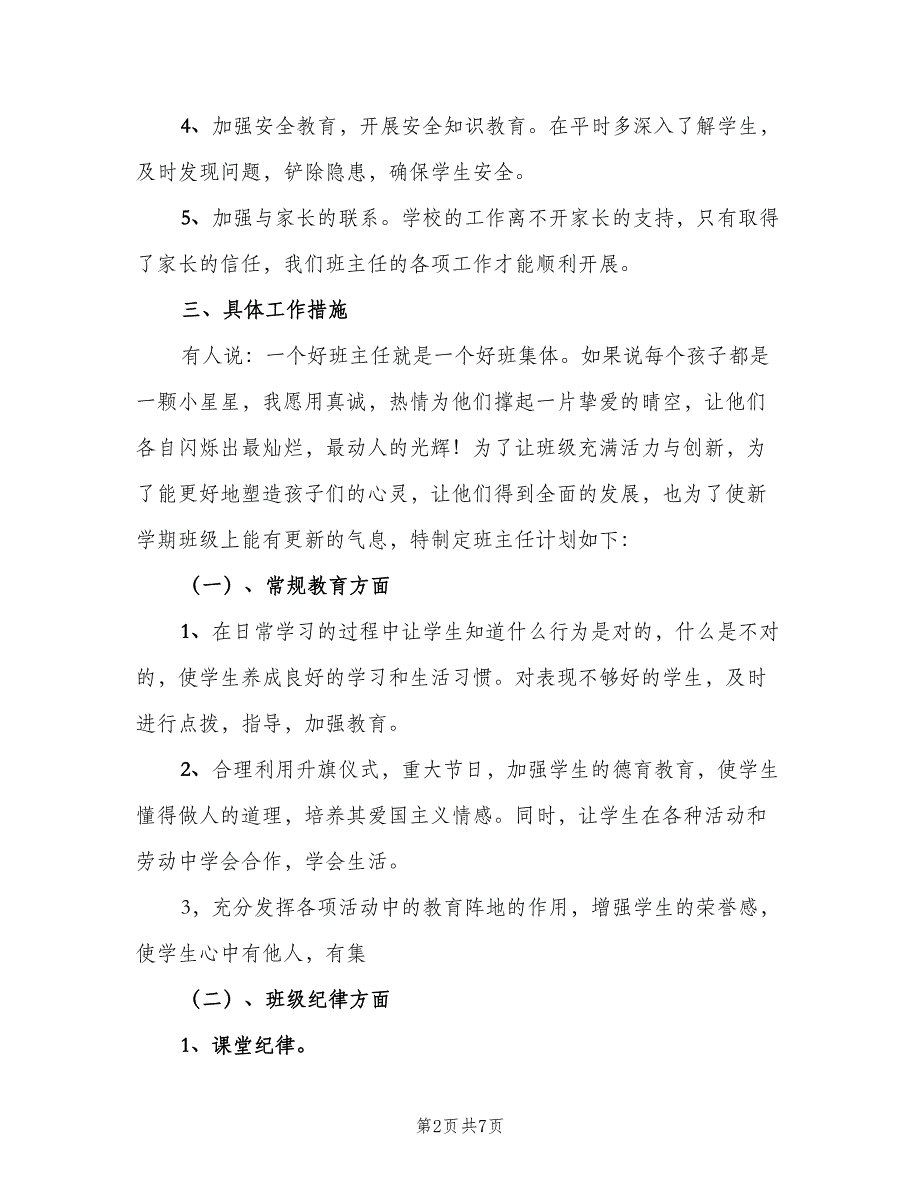 4、加强安全教育，开展安全知识教育。在平时多深入了解学生，及时发现问题，铲除隐患，确保学生安全。

5、加强与家长的联系。学校的工作离不开家长的支持，只有取得了家长的信任，我们班主任的各项工作才能顺利开展。

三、具体工作措施

有人说：一个好班主任就是一个好班集体。如果说每个孩子都是一颗小星星，我愿用真诚，热情为他们撑起一片挚爱的晴空，让他们各自闪烁出最灿烂，最动人的光辉！为了让班级充满活力与创新，为了能更好地塑造孩子们的心灵，让他们得到全面的发展，也为了使新学期班级上能有更新的气息，特制定班主任计划如下：

（一）、常规教育方面

1、在日常学习的过程中让学生知道什么行为是对的，什么是不对的，使学生养成良好的学习和生活习惯。对表现不够好的学生，及时进行点拨，指导，加强教育。

2、合理利用升旗仪式，重大节日，加强学生的德育教育，使学生懂得做人的道理，培养其爱国主义情感。同时，让学生在各种活动和劳动中学会合作，学会生活。

3，充分发挥各项活动中的教育阵地的作用，增强学生的荣誉感，使学生心中有他人，有集

（二）、班级纪律方面

1、课堂纪律。

第2页 共7页